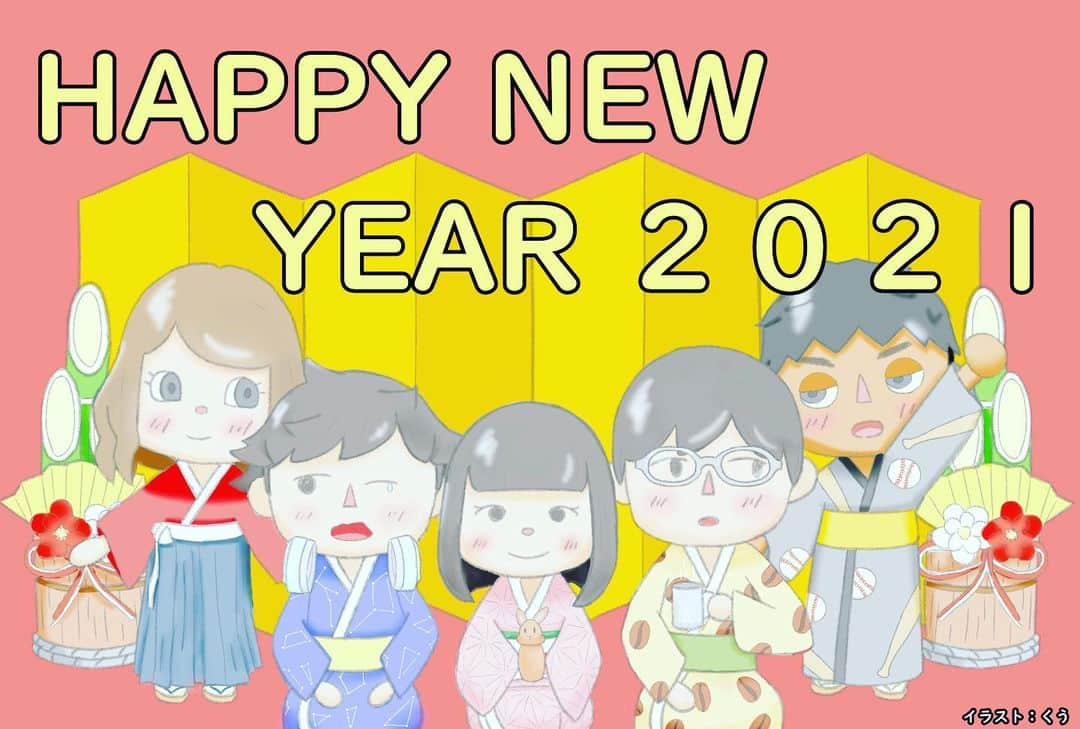 HAPPY NEW
YEAR ２０２１

イラスト：くう